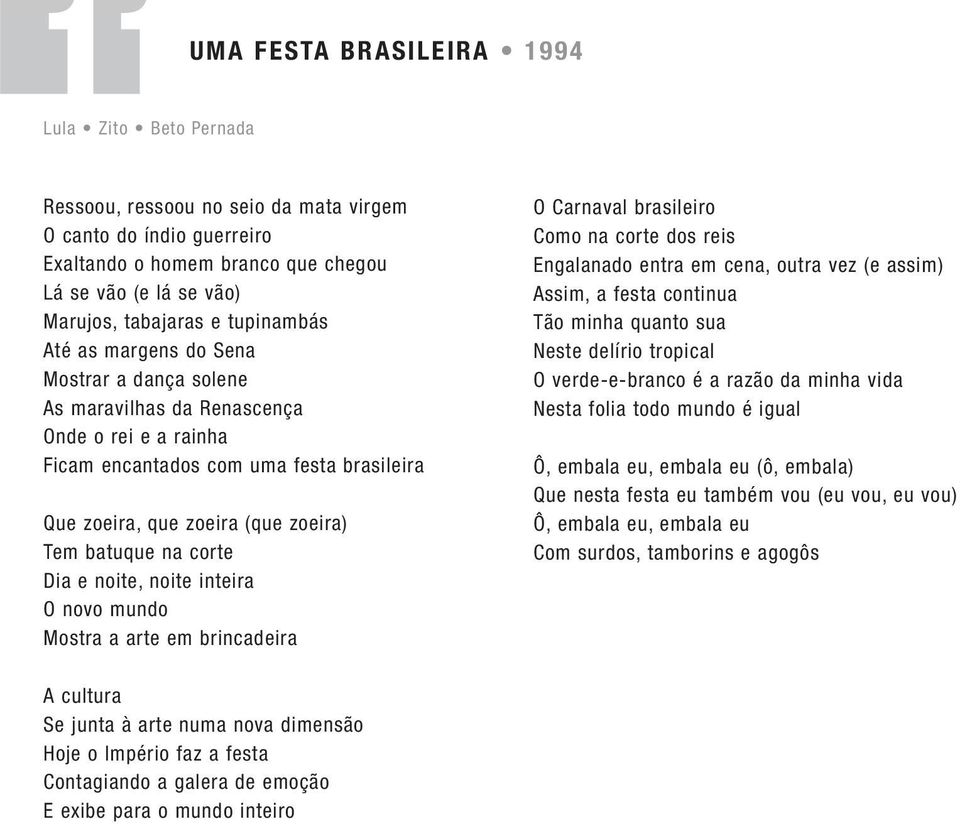 UMA FESTA BRASILEIRA • 1994

Lula • Zito • Beto Pernada

Ressoou, ressoou no seio da mata virgem
O canto do índio guerreiro
Exaltando o homem branco que chegou
Lá se vão (e lá se vão)
Marujos, tabajaras e tupinambás
Até as margens do Sena
Mostrar a dança solene
As maravilhas da Renascença
Onde o rei e a rainha
Ficam encantados com uma festa brasileira

Que zoeira, que zoeira (que zoeira)
Tem batuque na corte
Dia e noite, noite inteira
O novo mundo
Mostra a arte em brincadeira

A cultura
Se junta à arte numa nova dimensão
Hoje o Império faz a festa
Contagiando a galera de emoção
E exibe para o mundo inteiro

O Carnaval brasileiro
Como na corte dos reis
Engalanado entra em cena, outra vez (e assim)
Assim, a festa continua
Tão minha quanto sua
Neste delírio tropical
O verde-e-branco é a razão da minha vida
Nesta folia todo mundo é igual

Ô, embala eu, embala eu (ô, embala)
Que nesta festa eu também vou (eu vou, eu vou)
Ô, embala eu, embala eu
Com surdos, tamborins e agogôs